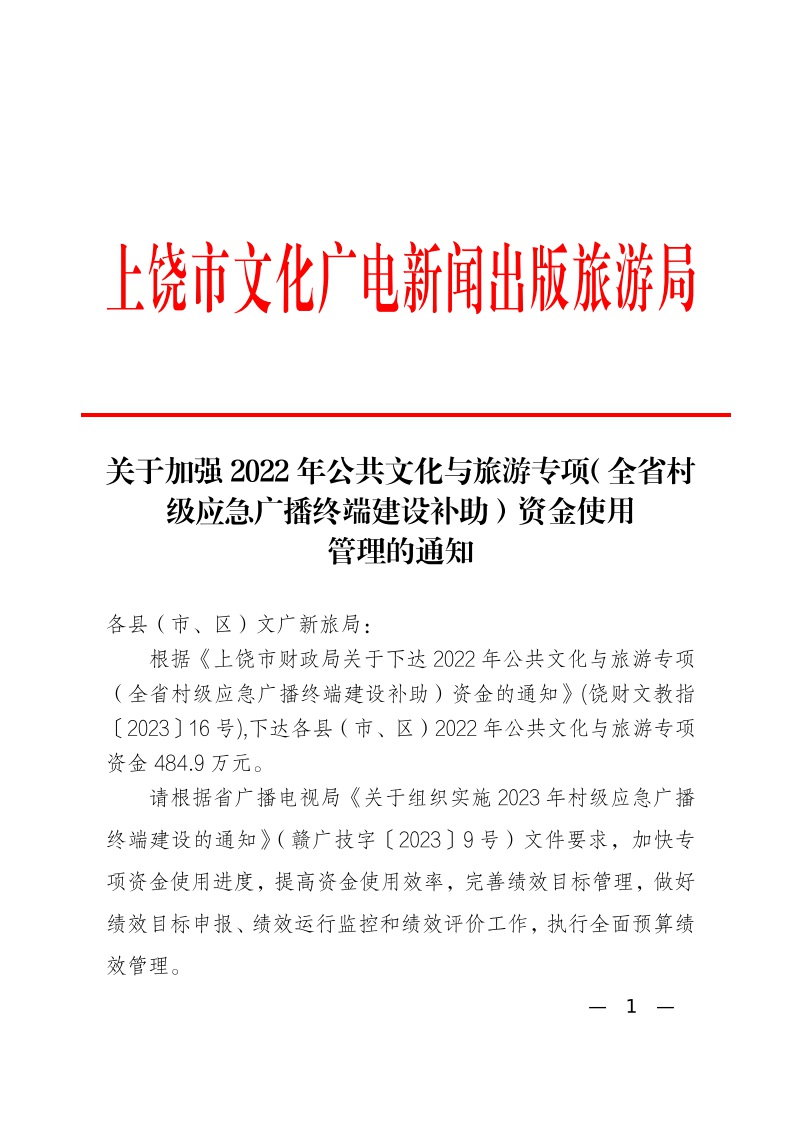 上饶市文化广电新闻出版旅游局

关于加强 2022 年公共文化与旅游专项（全省村级应急广播终端建设补助）资金使用管理的通知

各县（市、区）文广新旅局：

根据《上饶市财政局关于下达 2022 年公共文化与旅游专项（全省村级应急广播终端建设补助）资金的通知》(饶财文教指〔2023〕16 号),下达各县（市、区）2022 年公共文化与旅游专项资金 484.9 万元。

请根据省广播电视局《关于组织实施 2023 年村级应急广播终端建设的通知》（赣广技字〔2023〕9 号）文件要求，加快专项资金使用进度，提高资金使用效率，完善绩效目标管理，做好绩效目标申报、绩效运行监控和绩效评价工作，执行全面预算绩效管理。

— 1 —